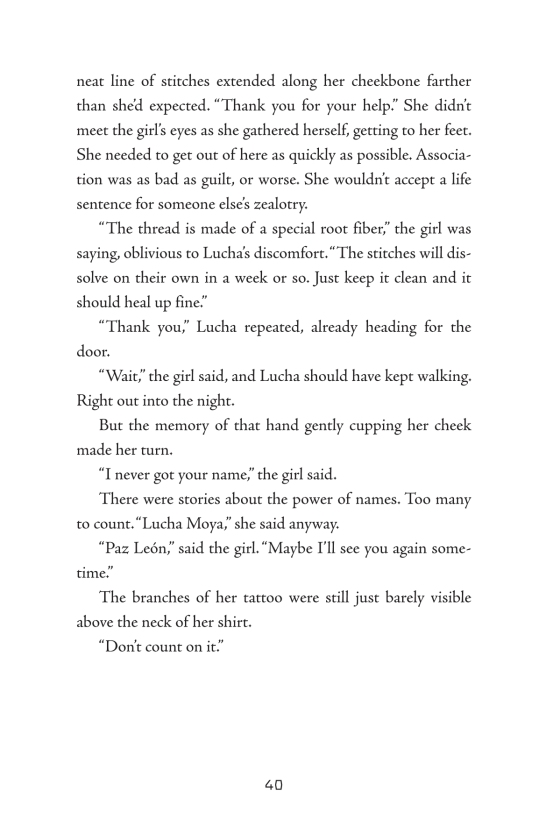 neat line of stitches extended along her cheekbone farther than she'd expected. "Thank you for your help." She didn't meet the girl's eyes as she gathered herself, getting to her feet. She needed to get out of here as quickly as possible. Association was as bad as guilt, or worse. She wouldn't accept a life sentence for someone else's zealotry.

"The thread is made of a special root fiber," the girl was saying, oblivious to Lucha's discomfort. "The stitches will dissolve on their own in a week or so. Just keep it clean and it should heal up fine."

"Thank you," Lucha repeated, already heading for the door.

"Wait," the girl said, and Lucha should have kept walking. Right out into the night.

But the memory of that hand gently cupping her cheek made her turn.

"I never got your name," the girl said.

There were stories about the power of names. Too many to count. "Lucha Moya," she said anyway.

"Paz León," said the girl. "Maybe I'll see you again sometime."

The branches of her tattoo were still just barely visible above the neck of her shirt.

"Don't count on it."

40